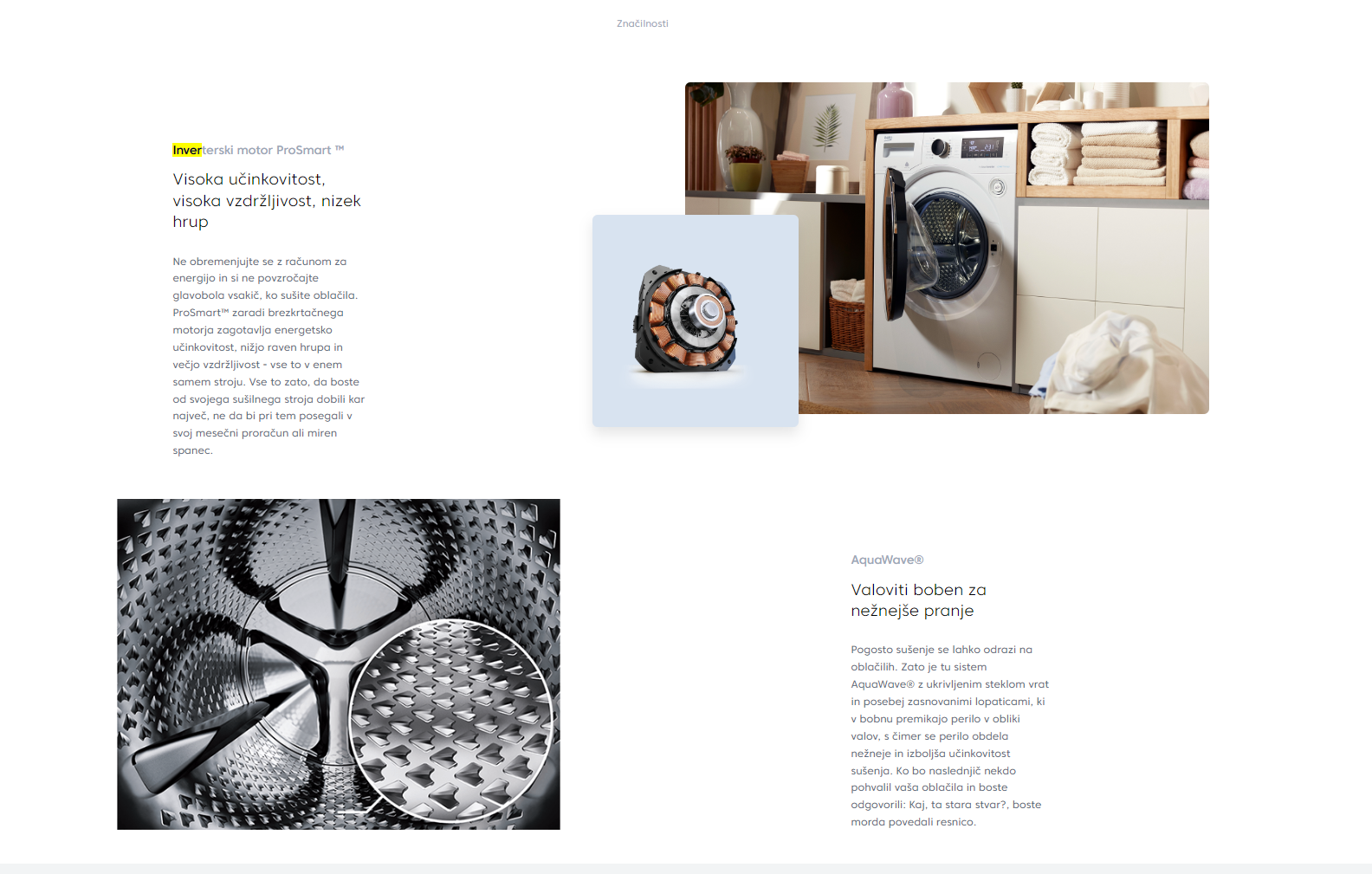 Značilnosti

Inverterski motor ProSmart ™

Visoka učinkovitost, visoka vzdržljivost, nizek hrup

Ne obremenjujte se z računom za energijo in si ne povzročajte glavobola vsakič, ko sušite oblačila. ProSmart™ zaradi brezkrtačnega motorja zagotavlja energetsko učinkovitost, nižjo raven hrupa in večjo vzdržljivost - vse to v enem samem stroju. Vse to zato, da boste od svojega sušilnega stroja dobili kar največ, ne da bi pri tem posegali v svoj mesečni proračun ali miren spanec.

AquaWave®

Valoviti boben za nežnejše pranje

Pogosto sušenje se lahko odrazi na oblačilih. Zato je tu sistem AquaWave® z ukrivljenim steklom vrat in posebej zasnovanimi lopaticami, ki v bobnu premikajo perilo v obliki valov, s čimer se perilo obdela nežneje in izboljša učinkovitost sušenja. Ko bo naslednjič nekdo pohvalil vaša oblačila in boste odgovorili: Kaj, ta stara stvar?, boste morda povedali resnico.